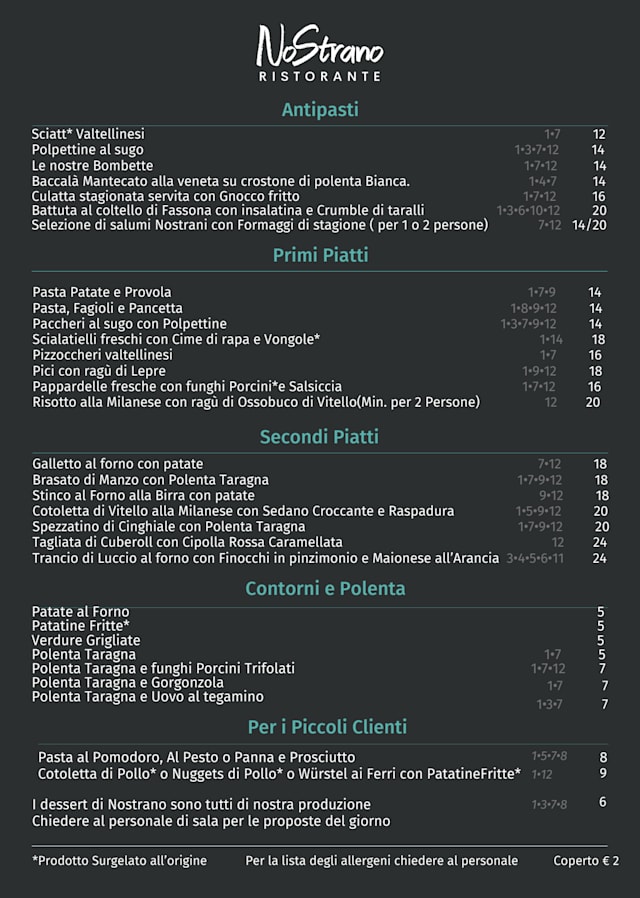 NoStrano
RISTORANTE

Antipasti

| | | |
|---|---|---|
| Sciatt* Valtellinesi | 1•7 | 12 |
| Polpettine al sugo | 1•3•7•12 | 14 |
| Le nostre Bombette | 1•7•12 | 14 |
| Baccalà Mantecato alla veneta su crostone di polenta Bianca. | 1•4•7 | 14 |
| Culatta stagionata servita con Gnocco fritto | 1•7•12 | 16 |
| Battuta al coltello di Fassona con insalatina e Crumble di taralli | 1•3•6•10•12 | 20 |
| Selezione di salumi Nostrani con Formaggi di stagione ( per 1 o 2 persone) | 7•12 | 14/20 |

Primi Piatti

| | | |
|---|---|---|
| Pasta Patate e Provola | 1•7•9 | 14 |
| Pasta, Fagioli e Pancetta | 1•8•9•12 | 14 |
| Paccheri al sugo con Polpettine | 1•3•7•9•12 | 14 |
| Scialatielli freschi con Cime di rapa e Vongole* | 1•14 | 18 |
| Pizzoccheri valtellinesi | 1•7 | 16 |
| Pici con ragù di Lepre | 1•9•12 | 18 |
| Pappardelle fresche con funghi Porcini*e Salsiccia | 1•7•12 | 16 |
| Risotto alla Milanese con ragù di Ossobuco di Vitello(Min. per 2 Persone) | 12 | 20 |

Secondi Piatti

| | | |
|---|---|---|
| Galletto al forno con patate | 7•12 | 18 |
| Brasato di Manzo con Polenta Taragna | 1•7•9•12 | 18 |
| Stinco al Forno alla Birra con patate | 9•12 | 18 |
| Cotoletta di Vitello alla Milanese con Sedano Croccante e Raspadura | 1•5•9•12 | 20 |
| Spezzatino di Cinghiale con Polenta Taragna | 1•7•9•12 | 20 |
| Tagliata di Cuberoll con Cipolla Rossa Caramellata | 12 | 24 |
| Trancio di Luccio al forno con Finocchi in pinzimonio e Maionese all'Arancia | 3•4•5•6•11 | 24 |

Contorni e Polenta

| | | |
|---|---|---|
| Patate al Forno | | 5 |
| Patatine Fritte* | | 5 |
| Verdure Grigliate | | 5 |
| Polenta Taragna | 1•7 | 5 |
| Polenta Taragna e funghi Porcini Trifolati | 1•7•12 | 7 |
| Polenta Taragna e Gorgonzola | 1•7 | 7 |
| Polenta Taragna e Uovo al tegamino | 1•3•7 | 7 |

Per i Piccoli Clienti

| | | |
|---|---|---|
| Pasta al Pomodoro, Al Pesto o Panna e Prosciutto | 1•5•7•8 | 8 |
| Cotoletta di Pollo* o Nuggets di Pollo* o Würstel ai Ferri con PatatineFritte* | 1•12 | 9 |

I dessert di Nostrano sono tutti di nostra produzione 1•3•7•8 6
Chiedere al personale di sala per le proposte del giorno

*Prodotto Surgelato all'origine Per la lista degli allergeni chiedere al personale Coperto € 2